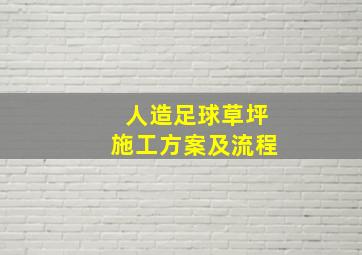 人造足球草坪
施工方案及流程